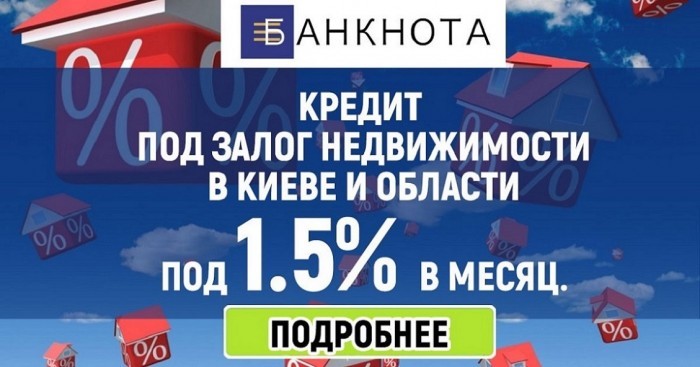 БАНКНОТА

КРЕДИТ
ПОД ЗАЛОГ НЕДВИЖИМОСТИ
В КИЕВЕ И ОБЛАСТИ
ПОД 1.5% В МЕСЯЦ.

ПОДРОБНЕЕ